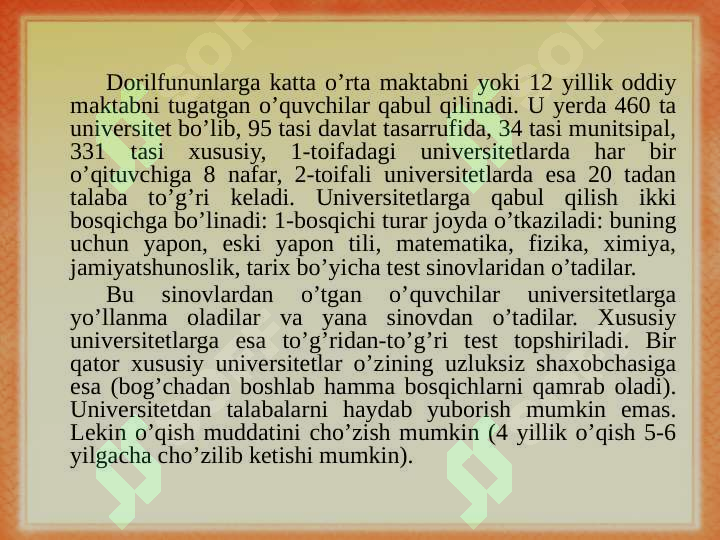 Dorilfununlarga katta o’rta maktabni yoki 12 yillik oddiy maktabni tugatgan o’quvchilar qabul qilinadi. U yerda 460 ta universitet bo’lib, 95 tasi davlat tasarrufida, 34 tasi munitsipal, 331 tasi xususiy, 1-toifadagi universitetlarda har bir o’qituvchiga 8 nafar, 2-toifali universitetlarda esa 20 tadan talaba to’g’ri keladi. Universitetlarga qabul qilish ikki bosqichga bo’linadi: 1-bosqichi turar joyda o’tkaziladi: buning uchun yapon, eski yapon tili, matematika, fizika, ximiya, jamiyatshunoslik, tarix bo’yicha test sinovlaridan o’tadilar.

Bu sinovlardan o’tgan o’quvchilar universitetlarga yo’llanma oladilar va yana sinovdan o’tadilar. Xususiy universitetlarga esa to’g’ridan-to’g’ri test topshiriladi. Bir qator xususiy universitetlar o’zining uzluksiz shaxobchasiga esa (bog’chadan boshlab hamma bosqichlarni qamrab oladi). Universitetdan talabalarni haydab yuborish mumkin emas. Lekin o’qish muddatini cho’zish mumkin (4 yillik o’qish 5-6 yilgacha cho’zilib ketishi mumkin).